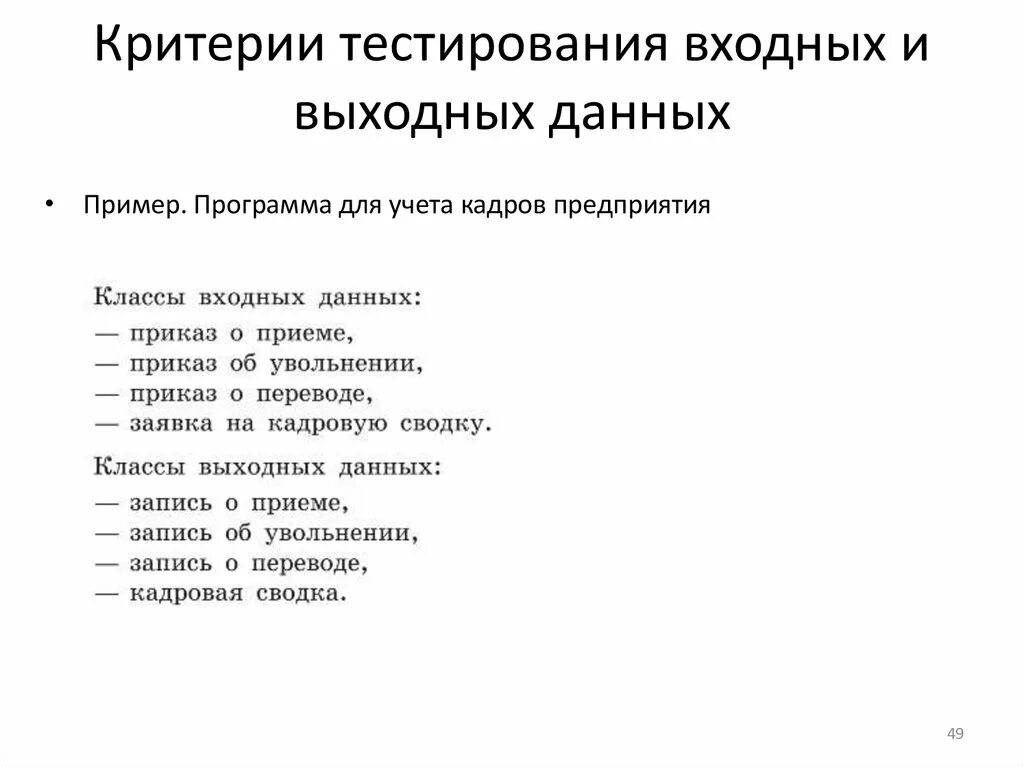 Критерии тестирования входных и выходных данных

• Пример. Программа для учета кадров предприятия

Классы входных данных:
— приказ о приеме,
— приказ об увольнении,
— приказ о переводе,
— заявка на кадровую сводку.

Классы выходных данных:
— запись о приеме,
— запись об увольнении,
— запись о переводе,
— кадровая сводка.

49